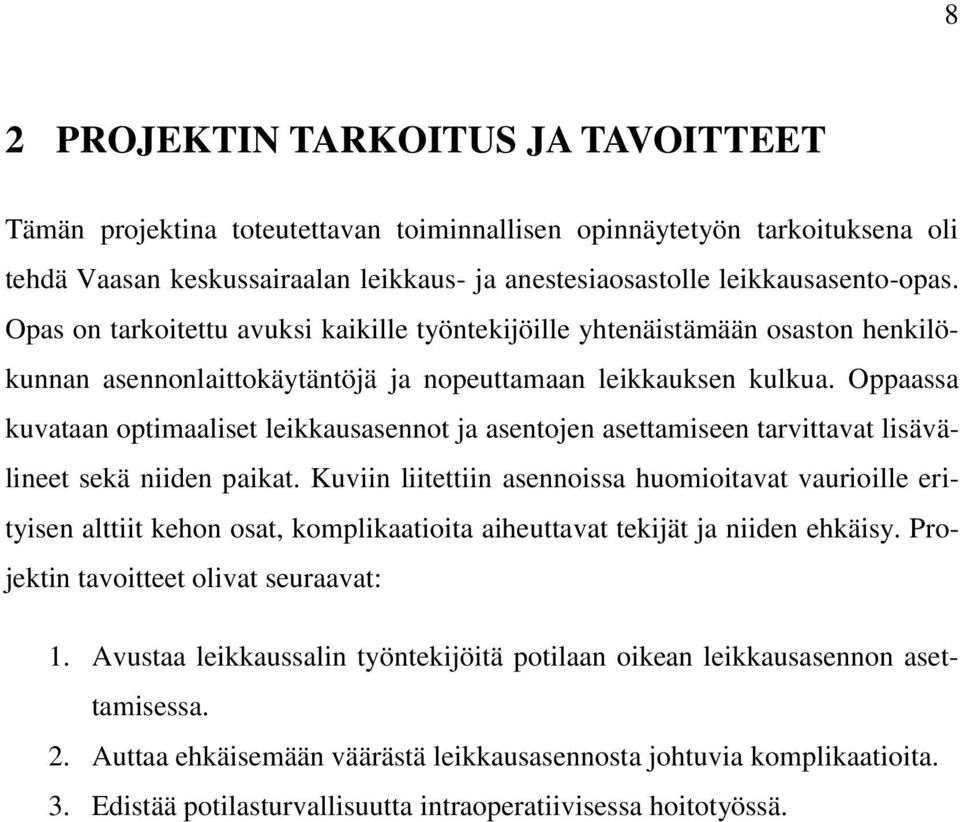 8

2 PROJEKTIN TARKOITUS JA TAVOITTEET

Tämän projektina toteutettavan toiminnallisen opinnäytetyön tarkoituksena oli tehdä Vaasan keskussairaalan leikkaus- ja anestesiaosastolle leikkausasento-opas. Opas on tarkoitettu avuksi kaikille työntekijöille yhtenäistämään osaston henkilökunnan asennonlaittokäytäntöjä ja nopeuttamaan leikkauksen kulkua. Oppaassa kuvataan optimaaliset leikkausasennot ja asentojen asettamiseen tarvittavat lisävälineet sekä niiden paikat. Kuviin liitettiin asennoissa huomioitavat vaurioille erityisen alttiit kehon osat, komplikaatioita aiheuttavat tekijät ja niiden ehkäisy. Projektin tavoitteet olivat seuraavat:

1. Avustaa leikkaussalin työntekijöitä potilaan oikean leikkausasennon asettamisessa.
2. Auttaa ehkäisemään väärästä leikkausasennosta johtuvia komplikaatioita.
3. Edistää potilasturvallisuutta intraoperatiivisessa hoitotyössä.